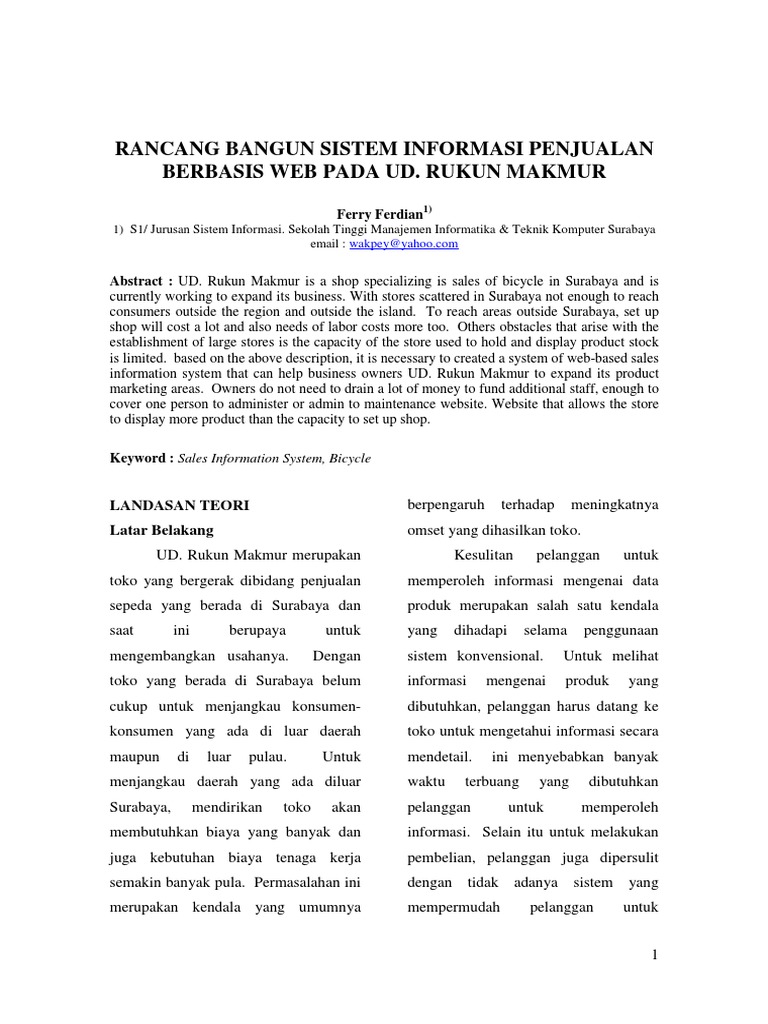 RANCANG BANGUN SISTEM INFORMASI PENJUALAN BERBASIS WEB PADA UD. RUKUN MAKMUR

Ferry Ferdian$^{1)}$

1) S1/ Jurusan Sistem Informasi. Sekolah Tinggi Manajemen Informatika & Teknik Komputer Surabaya email : wakpey@yahoo.com

Abstract : UD. Rukun Makmur is a shop specializing is sales of bicycle in Surabaya and is currently working to expand its business. With stores scattered in Surabaya not enough to reach consumers outside the region and outside the island. To reach areas outside Surabaya, set up shop will cost a lot and also needs of labor costs more too. Others obstacles that arise with the establishment of large stores is the capacity of the store used to hold and display product stock is limited. based on the above description, it is necessary to created a system of web-based sales information system that can help business owners UD. Rukun Makmur to expand its product marketing areas. Owners do not need to drain a lot of money to fund additional staff, enough to cover one person to administer or admin to maintenance website. Website that allows the store to display more product than the capacity to set up shop.

Keyword : Sales Information System, Bicycle

LANDASAN TEORI

Latar Belakang

UD. Rukun Makmur merupakan toko yang bergerak dibidang penjualan sepeda yang berada di Surabaya dan saat ini berupaya untuk mengembangkan usahanya. Dengan toko yang berada di Surabaya belum cukup untuk menjangkau konsumen-konsumen yang ada di luar daerah maupun di luar pulau. Untuk menjangkau daerah yang ada diluar Surabaya, mendirikan toko akan membutuhkan biaya yang banyak dan juga kebutuhan biaya tenaga kerja semakin banyak pula. Permasalahan ini merupakan kendala yang umumnya berpengaruh terhadap meningkatnya omset yang dihasilkan toko.

Kesulitan pelanggan untuk memperoleh informasi mengenai data produk merupakan salah satu kendala yang dihadapi selama penggunaan sistem konvensional. Untuk melihat informasi mengenai produk yang dibutuhkan, pelanggan harus datang ke toko untuk mengetahui informasi secara mendetail. ini menyebabkan banyak waktu terbuang yang dibutuhkan pelanggan untuk memperoleh informasi. Selain itu untuk melakukan pembelian, pelanggan juga dipersulit dengan tidak adanya sistem yang mempermudah pelanggan untuk

1